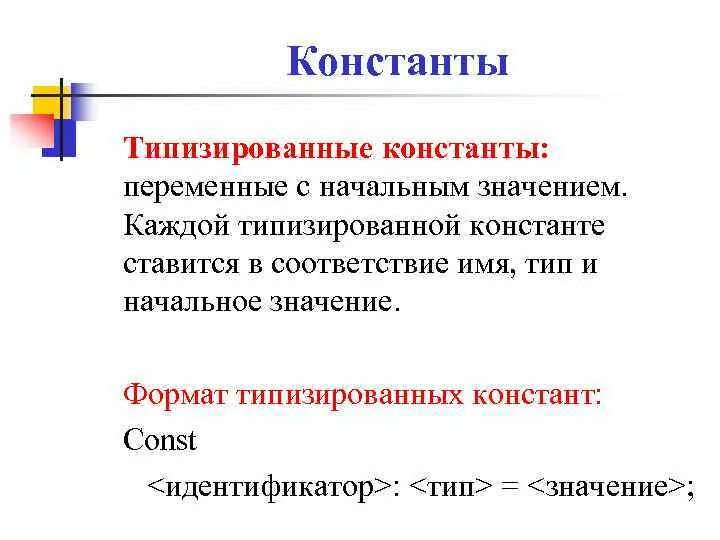 Константы

Типизированные константы: переменные с начальным значением. Каждой типизированной константе ставится в соответствие имя, тип и начальное значение.

Формат типизированных констант:

Const

<идентификатор>: <тип> = <значение>;